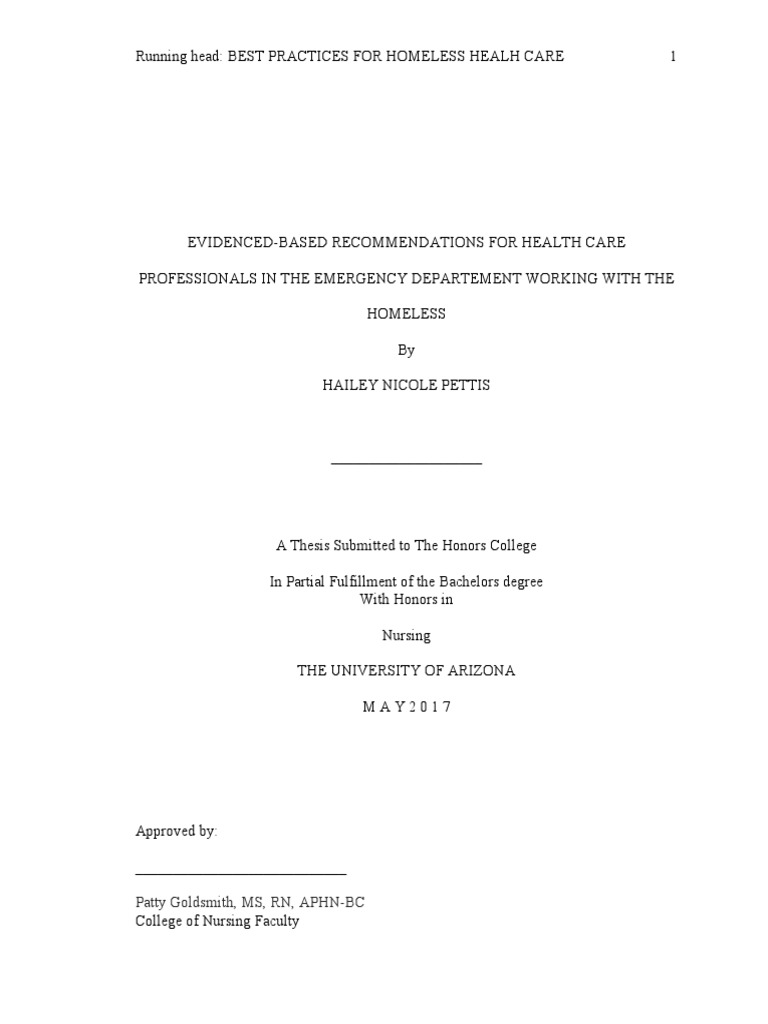 Running head: BEST PRACTICES FOR HOMELESS HEALH CARE 1

EVIDENCED-BASED RECOMMENDATIONS FOR HEALTH CARE PROFESSIONALS IN THE EMERGENCY DEPARTEMENT WORKING WITH THE HOMELESS

By

HAILEY NICOLE PETTIS

A Thesis Submitted to The Honors College

In Partial Fulfillment of the Bachelors degree
With Honors in

Nursing

THE UNIVERSITY OF ARIZONA

M A Y 2 0 1 7

Approved by:

Patty Goldsmith, MS, RN, APHN-BC
College of Nursing Faculty